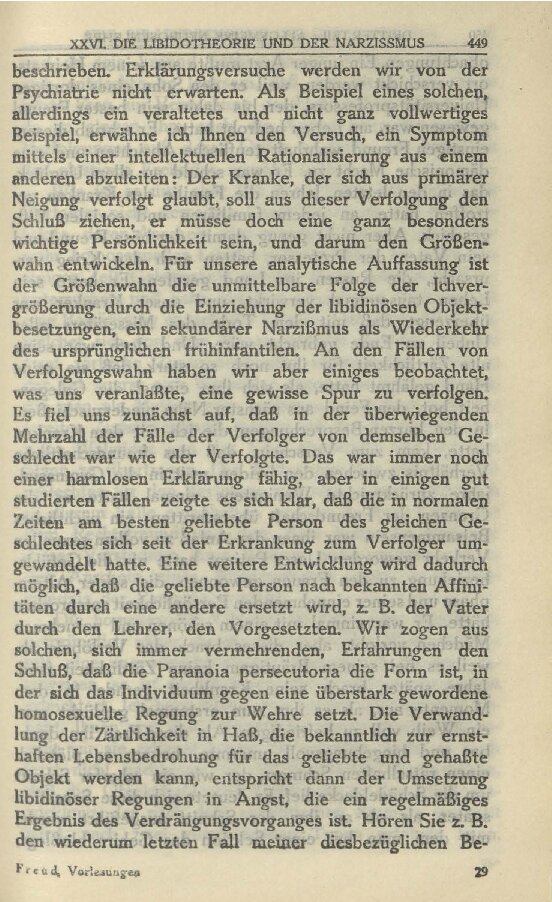 XXVI. DIE LIBIDOTHEORIE UND DER NARZISSMUS 449

beschrieben. Erklärungsversuche werden wir von der Psychiatrie nicht erwarten. Als Beispiel eines solchen, allerdings ein veraltetes und nicht ganz vollwertiges Beispiel, erwähne ich Ihnen den Versuch, ein Symptom mittels einer intellektuellen Rationalisierung aus einem anderen abzuleiten: Der Kranke, der sich aus primärer Neigung verfolgt glaubt, soll aus dieser Verfolgung den Schluß ziehen, er müsse doch eine ganz besonders wichtige Persönlichkeit sein, und darum den Größenwahn entwickeln. Für unsere analytische Auffassung ist der Größenwahn die unmittelbare Folge der Ichvergrößerung durch die Einziehung der libidinösen Objektbesetzungen, ein sekundärer Narzißmus als Wiederkehr des ursprünglichen frühinfantilen. An den Fällen von Verfolgungswahn haben wir aber einiges beobachtet, was uns veranlaßte, eine gewisse Spur zu verfolgen. Es fiel uns zunächst auf, daß in der überwiegenden Mehrzahl der Fälle der Verfolger von demselben Geschlecht war wie der Verfolgte. Das war immer noch einer harmlosen Erklärung fähig, aber in einigen gut studierten Fällen zeigte es sich klar, daß die in normalen Zeiten am besten geliebte Person des gleichen Geschlechtes sich seit der Erkrankung zum Verfolger umgewandelt hatte. Eine weitere Entwicklung wird dadurch möglich, daß die geliebte Person nach bekannten Affinitäten durch eine andere ersetzt wird, z. B. der Vater durch den Lehrer, den Vorgesetzten. Wir zogen aus solchen, sich immer vermehrenden, Erfahrungen den Schluß, daß die Paranoia persecutoria die Form ist, in der sich das Individuum gegen eine überstark gewordene homosexuelle Regung zur Wehre setzt. Die Verwandlung der Zärtlichkeit in Haß, die bekanntlich zur ernsthaften Lebensbedrohung für das geliebte und gehaßte Objekt werden kann, entspricht dann der Umsetzung libidinöser Regungen in Angst, die ein regelmäßiges Ergebnis des Verdrängungsvorganges ist. Hören Sie z. B. den wiederum letzten Fall meiner diesbezüglichen Be-

Freud, Vorlesungen 29